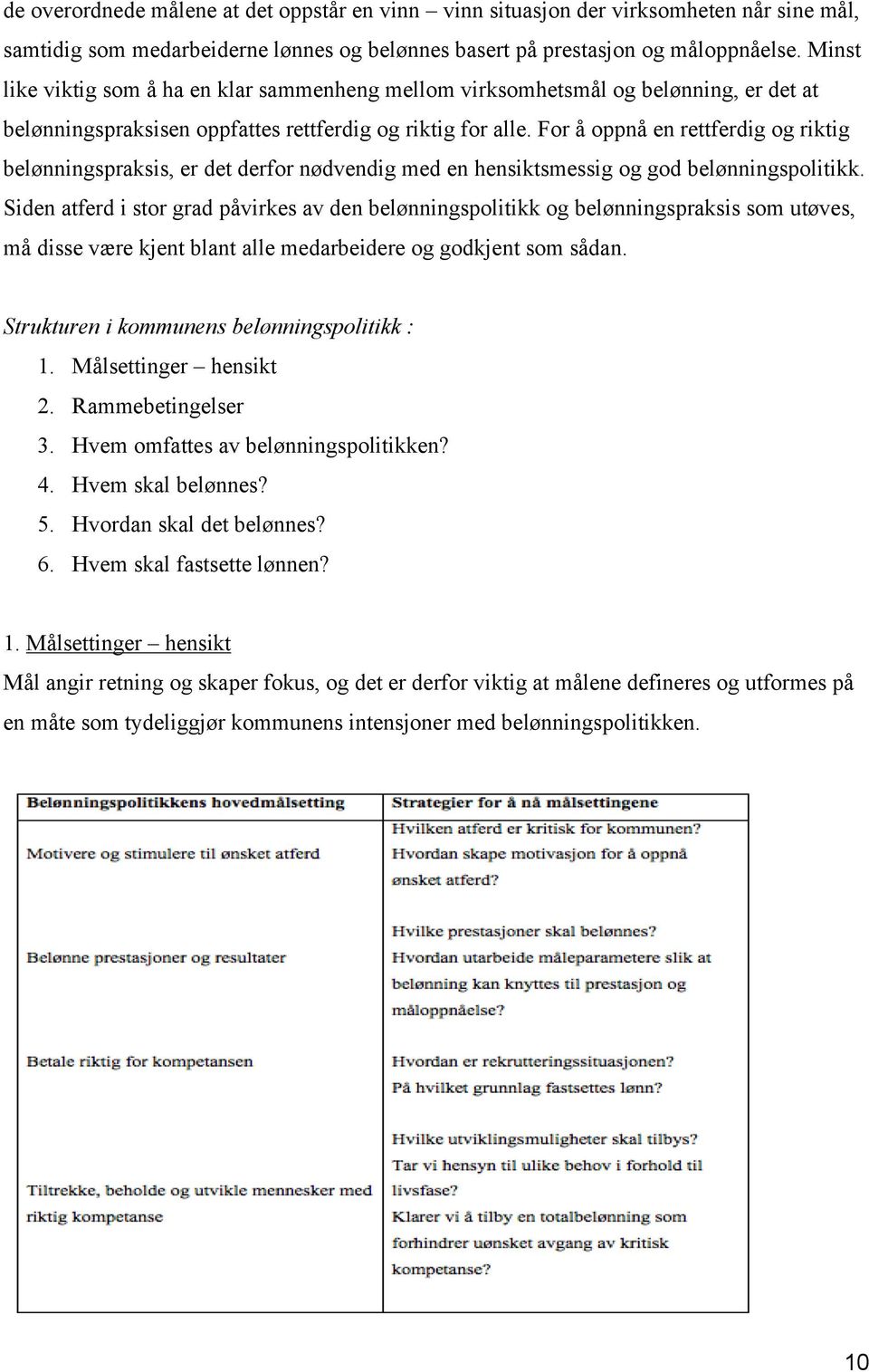 de overordnede målene at det oppstår en vinn – vinn situasjon der virksomheten når sine mål, samtidig som medarbeiderne lønnes og belønnes basert på prestasjon og måloppnåelse. Minst like viktig som å ha en klar sammenheng mellom virksomhetsmål og belønning, er det at belønningspraksisen oppfattes rettferdig og riktig for alle. For å oppnå en rettferdig og riktig belønningspraksis, er det derfor nødvendig med en hensiktsmessig og god belønningspolitikk. Siden atferd i stor grad påvirkes av den belønningspolitikk og belønningspraksis som utøves, må disse være kjent blant alle medarbeidere og godkjent som sådan.

Strukturen i kommunens belønningspolitikk :
1. Målsettinger – hensikt
2. Rammebetingelser
3. Hvem omfattes av belønningspolitikken?
4. Hvem skal belønnes?
5. Hvordan skal det belønnes?
6. Hvem skal fastsette lønnen?

1. Målsettinger – hensikt
Mål angir retning og skaper fokus, og det er derfor viktig at målene defineres og utformes på en måte som tydeliggjør kommunens intensjoner med belønningspolitikken.

| Belønningspolitikkens hovedmålsetting | Strategier for å nå målsettingene |
|---|---|
| Motivere og stimulere til ønsket atferd | Hvilken atferd er kritisk for kommunen? Hvordan skape motivasjon for å oppnå ønsket atferd? |
| Belønne prestasjoner og resultater | Hvilke prestasjoner skal belønnes? Hvordan utarbeide måleparametere slik at belønning kan knyttes til prestasjon og måloppnåelse? |
| Betale riktig for kompetansen | Hvordan er rekrutteringssituasjonen? På hvilket grunnlag fastsettes lønn? |
| Tiltrekke, beholde og utvikle mennesker med riktig kompetanse | Hvilke utviklingsmuligheter skal tilbys? Tar vi hensyn til ulike behov i forhold til livsfase? Klarer vi å tilby en totalbelønning som forhindrer uønsket avgang av kritisk kompetanse? |

10